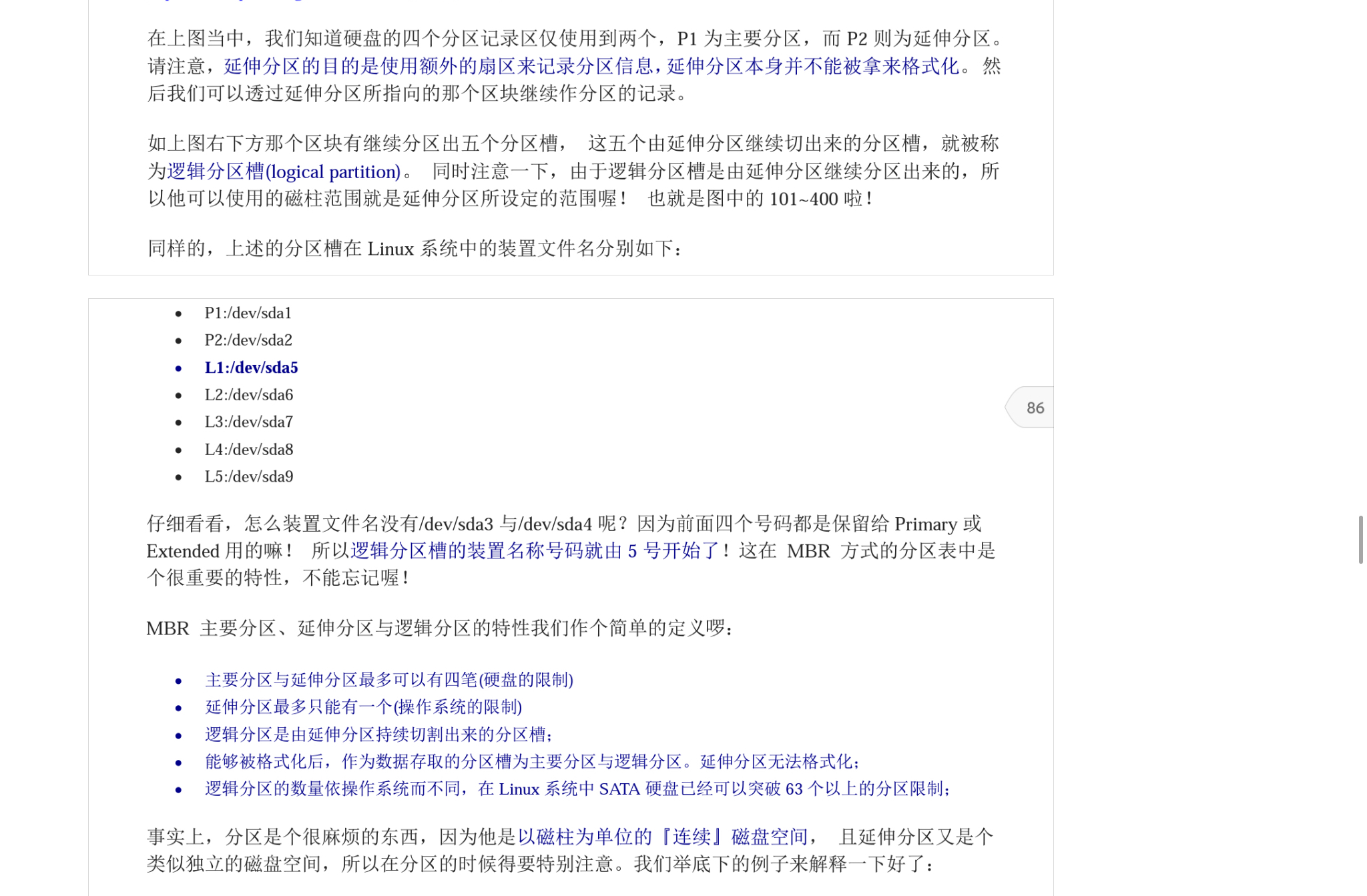 在上图当中，我们知道硬盘的四个分区记录区仅使用到两个，P1 为主要分区，而 P2 则为延伸分区。请注意，延伸分区的目的是使用额外的扇区来记录分区信息，延伸分区本身并不能被拿来格式化。 然后我们可以透过延伸分区所指向的那个区块继续作分区的记录。

如上图右下方那个区块有继续分区出五个分区槽， 这五个由延伸分区继续切出来的分区槽，就被称为逻辑分区槽(logical partition)。 同时注意一下，由于逻辑分区槽是由延伸分区继续分区出来的，所以他可以使用的磁柱范围就是延伸分区所设定的范围喔！ 也就是图中的 101~400 啦！

同样的，上述的分区槽在 Linux 系统中的装置文件名分别如下：

- P1:/dev/sda1
- P2:/dev/sda2
- L1:/dev/sda5
- L2:/dev/sda6
- L3:/dev/sda7
- L4:/dev/sda8
- L5:/dev/sda9

86

仔细看看，怎么装置文件名没有/dev/sda3 与/dev/sda4 呢？因为前面四个号码都是保留给 Primary 或 Extended 用的嘛！ 所以逻辑分区槽的装置名称号码就由 5 号开始了！这在 MBR 方式的分区表中是个很重要的特性，不能忘记喔！

MBR 主要分区、延伸分区与逻辑分区的特性我们作个简单的定义啰：

- 主要分区与延伸分区最多可以有四笔(硬盘的限制)
- 延伸分区最多只能有一个(操作系统的限制)
- 逻辑分区是由延伸分区持续切割出来的分区槽；
- 能够被格式化后，作为数据存取的分区槽为主要分区与逻辑分区。延伸分区无法格式化；
- 逻辑分区的数量依操作系统而不同，在 Linux 系统中 SATA 硬盘已经可以突破 63 个以上的分区限制；

事实上，分区是个很麻烦的东西，因为他是以磁柱为单位的『连续』磁盘空间， 且延伸分区又是个类似独立的磁盘空间，所以在分区的时候得要特别注意。我们举底下的例子来解释一下好了：